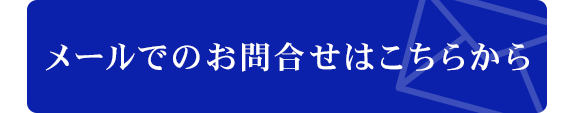 メールでのお問合せはこちらから